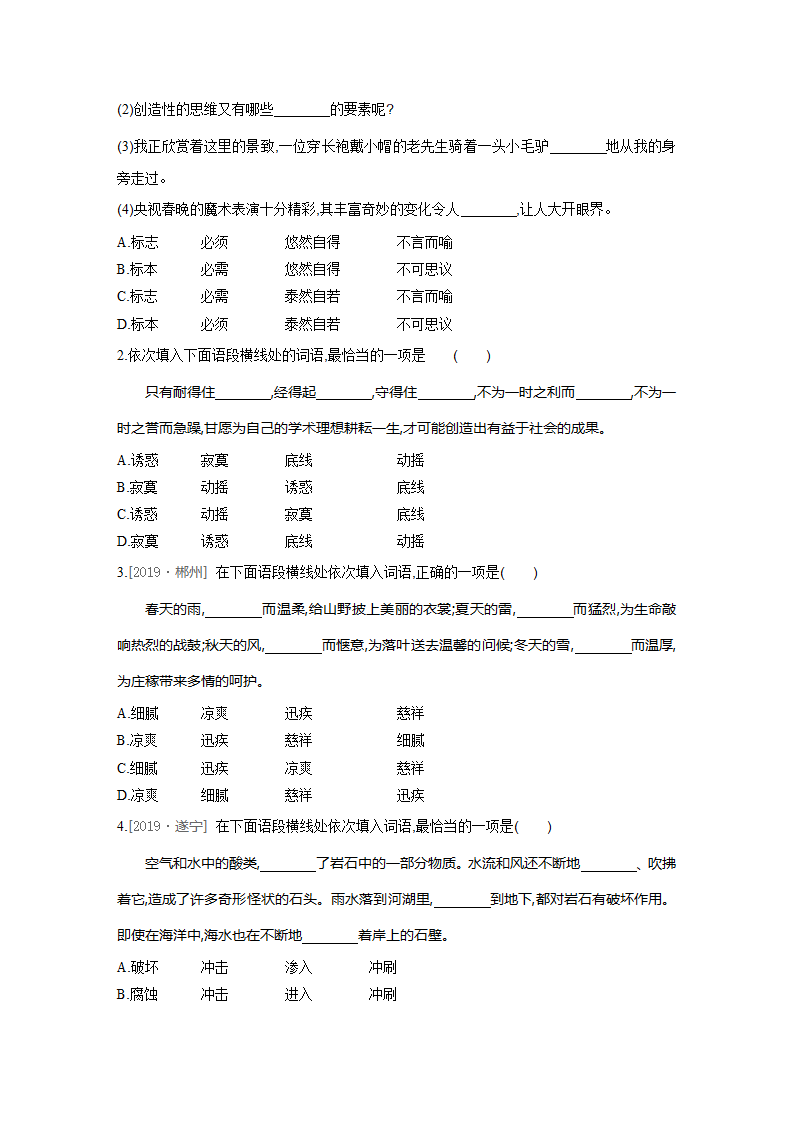 (2)创造性的思维又有哪些________的要素呢?

(3)我正欣赏着这里的景致,一位穿长袍戴小帽的老先生骑着一头小毛驴________地从我的身旁走过。

(4)央视春晚的魔术表演十分精彩,其丰富奇妙的变化令人________,让人大开眼界。

A.标志　必须　悠然自得　不言而喻
B.标本　必需　悠然自得　不可思议
C.标志　必需　泰然自若　不言而喻
D.标本　必须　泰然自若　不可思议

2.依次填入下面语段横线处的词语,最恰当的一项是　(　　)

只有耐得住________,经得起________,守得住________,不为一时之利而________,不为一时之誉而急躁,甘愿为自己的学术理想耕耘一生,才可能创造出有益于社会的成果。

A.诱惑　寂寞　底线　动摇
B.寂寞　动摇　诱惑　底线
C.诱惑　动摇　寂寞　底线
D.寂寞　诱惑　底线　动摇

3.[2019·郴州] 在下面语段横线处依次填入词语,正确的一项是(　　)

春天的雨,________而温柔,给山野披上美丽的衣裳;夏天的雷,________而猛烈,为生命敲响热烈的战鼓;秋天的风,________而惬意,为落叶送去温馨的问候;冬天的雪,________而温厚,为庄稼带来多情的呵护。

A.细腻　凉爽　迅疾　慈祥
B.凉爽　迅疾　慈祥　细腻
C.细腻　迅疾　凉爽　慈祥
D.凉爽　细腻　慈祥　迅疾

4.[2019·遂宁] 在下面语段横线处依次填入词语,最恰当的一项是(　　)

空气和水中的酸类,________了岩石中的一部分物质。水流和风还不断地________、吹拂着它,造成了许多奇形怪状的石头。雨水落到河湖里,________到地下,都对岩石有破坏作用。即使在海洋中,海水也在不断地________着岸上的石壁。

A.破坏　冲击　渗入　冲刷
B.腐蚀　冲击　进入　冲刷